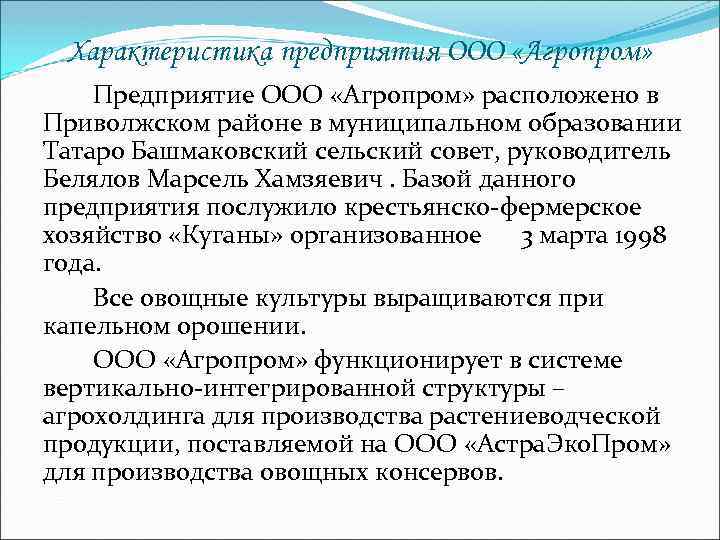 Характеристика предприятия ООО «Агропром»

Предприятие ООО «Агропром» расположено в Приволжском районе в муниципальном образовании Татаро Башмаковский сельский совет, руководитель Белялов Марсель Хамзяевич . Базой данного предприятия послужило крестьянско-фермерское хозяйство «Куганы» организованное 3 марта 1998 года.

Все овощные культуры выращиваются при капельном орошении.

ООО «Агропром» функционирует в системе вертикально-интегрированной структуры – агрохолдинга для производства растениеводческой продукции, поставляемой на ООО «АстраЭкоПром» для производства овощных консервов.